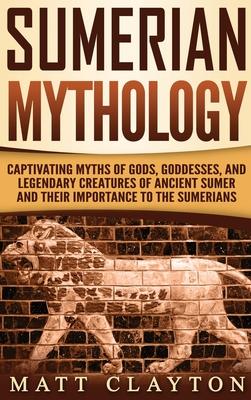 SUMERIAN MYTHOLOGY

CAPTIVATING MYTHS OF GODS, GODDESSES, AND LEGENDARY CREATURES OF ANCIENT SUMER AND THEIR IMPORTANCE TO THE SUMERIANS

MATT CLAYTON